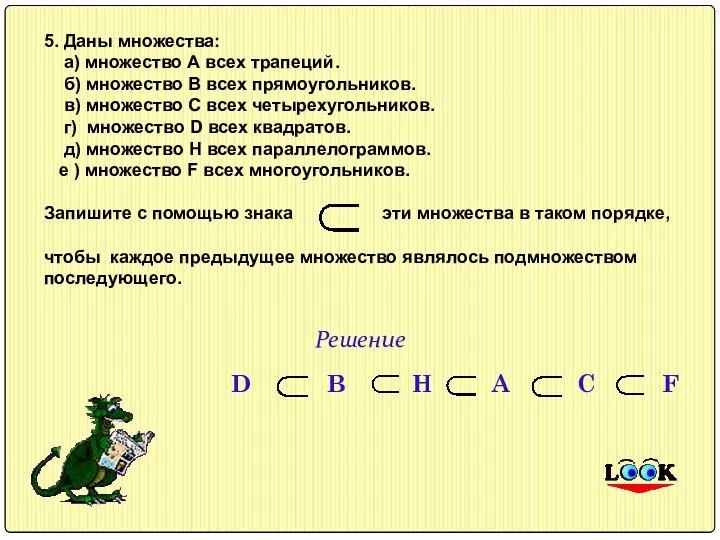 5. Даны множества:
а) множество А всех трапеций.
б) множество В всех прямоугольников.
в) множество С всех четырехугольников.
г) множество D всех квадратов.
д) множество Н всех параллелограммов.
е ) множество F всех многоугольников.

Запишите с помощью знака $\subset$ эти множества в таком порядке,

чтобы каждое предыдущее множество являлось подмножеством последующего.

Решение

$D \subset B \subset H \subset A \subset C \subset F$

LOOK